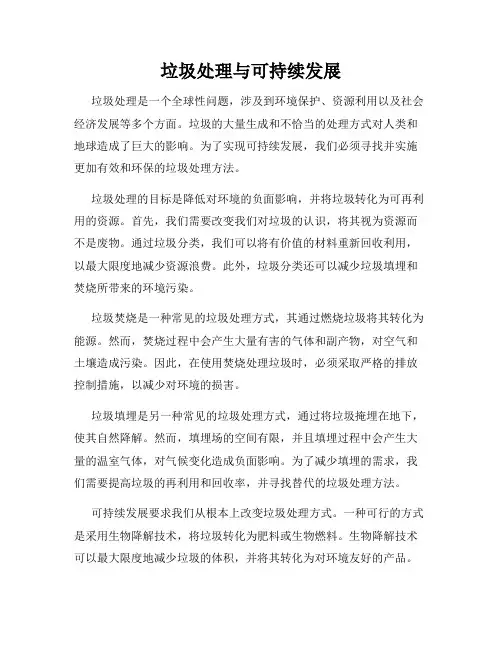 垃圾处理与可持续发展

垃圾处理是一个全球性问题，涉及到环境保护、资源利用以及社会经济发展等多个方面。垃圾的大量生成和不恰当的处理方式对人类和地球造成了巨大的影响。为了实现可持续发展，我们必须寻找并实施更加有效和环保的垃圾处理方法。

垃圾处理的目标是降低对环境的负面影响，并将垃圾转化为可再利用的资源。首先，我们需要改变我们对垃圾的认识，将其视为资源而不是废物。通过垃圾分类，我们可以将有价值的材料重新回收利用，以最大限度地减少资源浪费。此外，垃圾分类还可以减少垃圾填埋和焚烧所带来的环境污染。

垃圾焚烧是一种常见的垃圾处理方式，其通过燃烧垃圾将其转化为能源。然而，焚烧过程中会产生大量有害的气体和副产物，对空气和土壤造成污染。因此，在使用焚烧处理垃圾时，必须采取严格的排放控制措施，以减少对环境的损害。

垃圾填埋是另一种常见的垃圾处理方式，通过将垃圾掩埋在地下，使其自然降解。然而，填埋场的空间有限，并且填埋过程中会产生大量的温室气体，对气候变化造成负面影响。为了减少填埋的需求，我们需要提高垃圾的再利用和回收率，并寻找替代的垃圾处理方法。

可持续发展要求我们从根本上改变垃圾处理方式。一种可行的方式是采用生物降解技术，将垃圾转化为肥料或生物燃料。生物降解技术可以最大限度地减少垃圾的体积，并将其转化为对环境友好的产品。